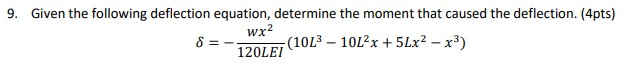 9. Given the following deflection equation, determine the moment that caused the deflection. (4pts)

$\delta = -\frac{wx^2}{120LEI}(10L^3 - 10L^2x + 5Lx^2 - x^3)$